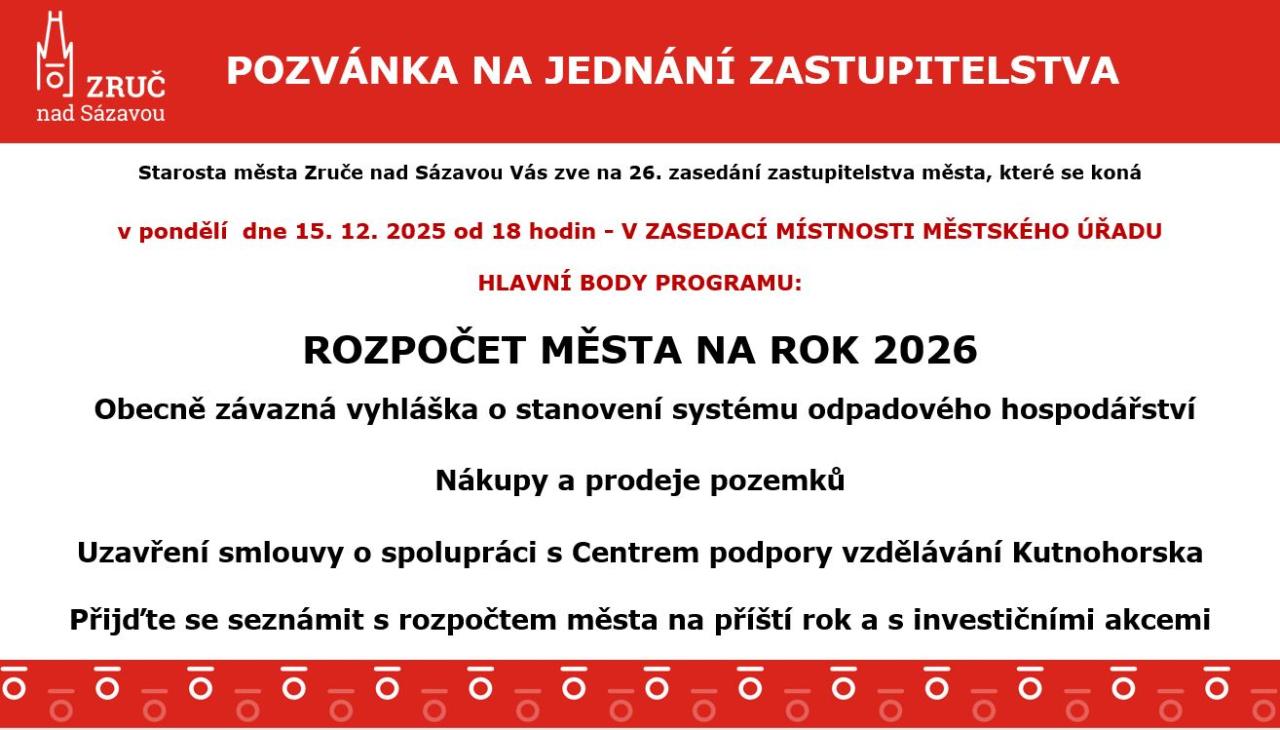 ZRUČ
nad Sázavou

POZVÁNKA NA JEDNÁNÍ ZASTUPITELSTVA

Starosta města Zruče nad Sázavou Vás zve na 26. zasedání zastupitelstva města, které se koná

v pondělí dne 15. 12. 2025 od 18 hodin - V ZASEDACÍ MÍSTNOSTI MĚSTSKÉHO ÚŘADU

HLAVNÍ BODY PROGRAMU:

ROZPOČET MĚSTA NA ROK 2026

Obecně závazná vyhláška o stanovení systému odpadového hospodářství

Nákupy a prodeje pozemků

Uzavření smlouvy o spolupráci s Centrem podpory vzdělávání Kutnohorska

Přijďte se seznámit s rozpočtem města na příští rok a s investičními akcemi